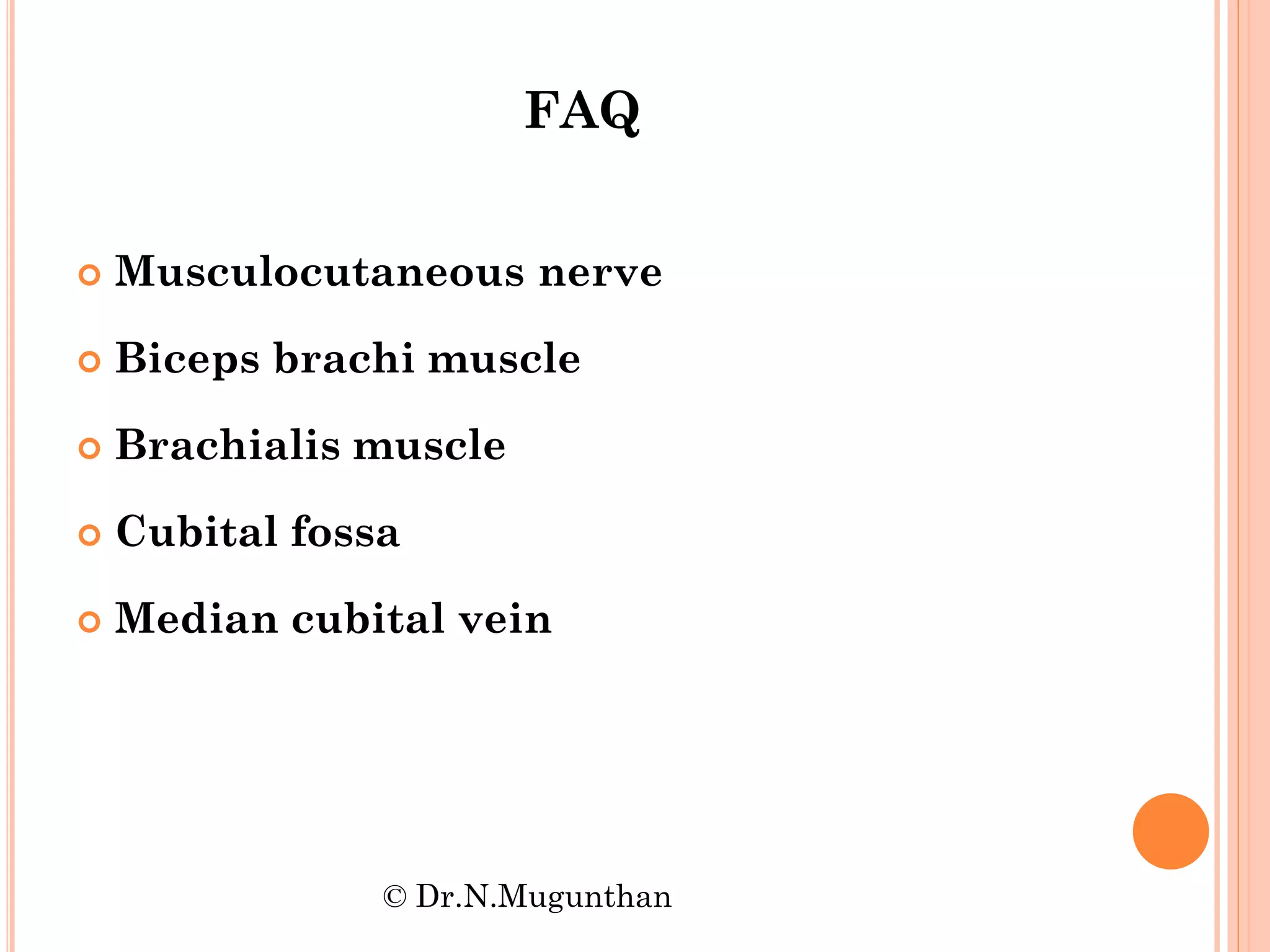 FAQ

Musculocutaneous nerve

Biceps brachi muscle

Brachialis muscle

Cubital fossa

Median cubital vein

© Dr.N.Mugunthan